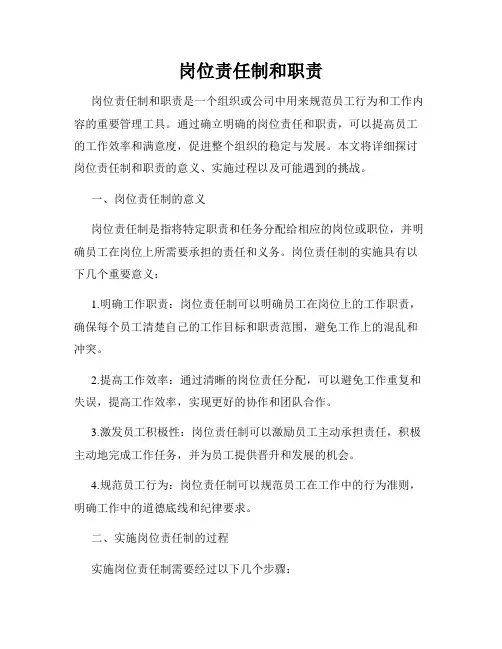 岗位责任制和职责

岗位责任制和职责是一个组织或公司中用来规范员工行为和工作内容的重要管理工具。通过确立明确的岗位责任和职责，可以提高员工的工作效率和满意度，促进整个组织的稳定与发展。本文将详细探讨岗位责任制和职责的意义、实施过程以及可能遇到的挑战。

一、岗位责任制的意义

岗位责任制是指将特定职责和任务分配给相应的岗位或职位，并明确员工在岗位上所需要承担的责任和义务。岗位责任制的实施具有以下几个重要意义：

1.明确工作职责：岗位责任制可以明确员工在岗位上的工作职责，确保每个员工清楚自己的工作目标和职责范围，避免工作上的混乱和冲突。

2.提高工作效率：通过清晰的岗位责任分配，可以避免工作重复和失误，提高工作效率，实现更好的协作和团队合作。

3.激发员工积极性：岗位责任制可以激励员工主动承担责任，积极主动地完成工作任务，并为员工提供晋升和发展的机会。

4.规范员工行为：岗位责任制可以规范员工在工作中的行为准则，明确工作中的道德底线和纪律要求。

二、实施岗位责任制的过程

实施岗位责任制需要经过以下几个步骤：